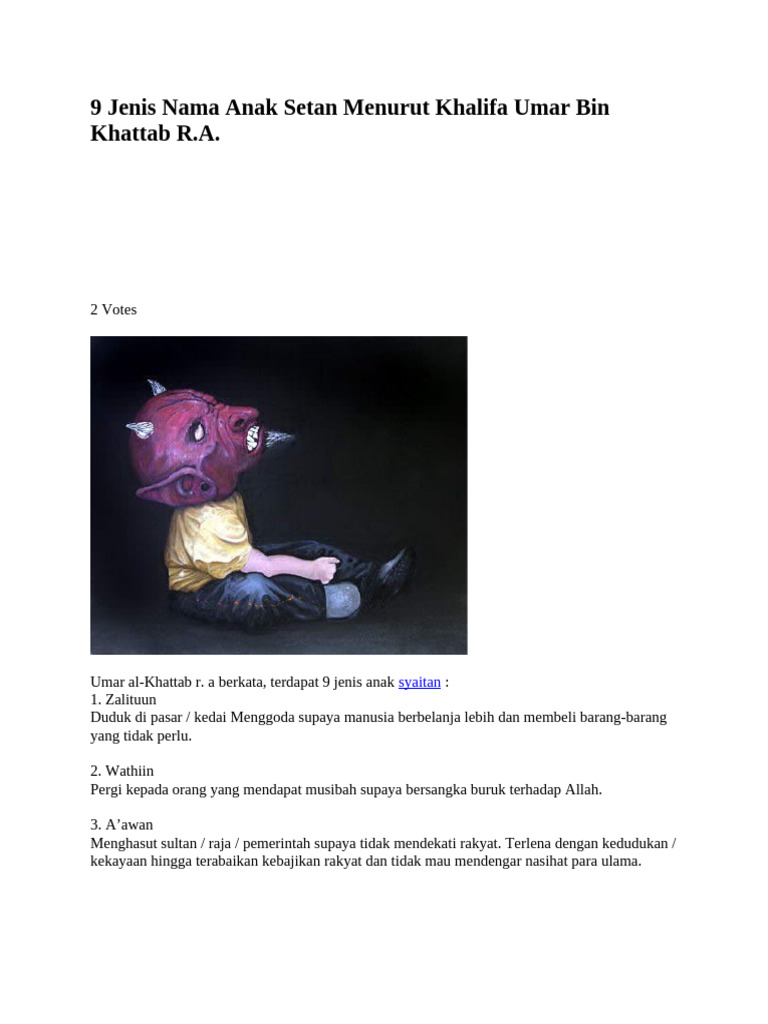 9 Jenis Nama Anak Setan Menurut Khalifa Umar Bin Khattab R.A.

2 Votes

Umar al-Khattab r. a berkata, terdapat 9 jenis anak syaitan :
1. Zalituun
Duduk di pasar / kedai Menggoda supaya manusia berbelanja lebih dan membeli barang-barang yang tidak perlu.

2. Wathiin
Pergi kepada orang yang mendapat musibah supaya bersangka buruk terhadap Allah.

3. A'awan
Menghasut sultan / raja / pemerintah supaya tidak mendekati rakyat. Terlena dengan kedudukan / kekayaan hingga terabaikan kebajikan rakyat dan tidak mau mendengar nasihat para ulama.